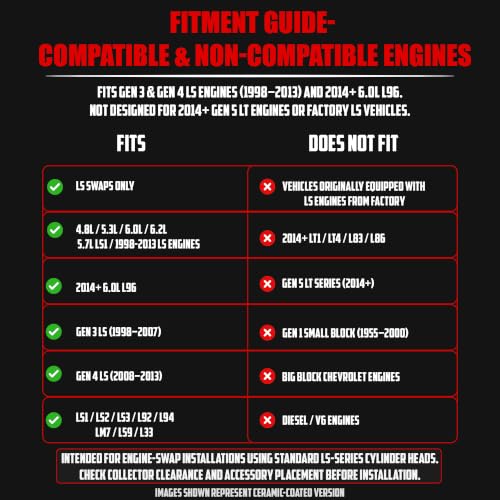 FITMENT GUIDE-
COMPATIBLE & NON-COMPATIBLE ENGINES

FITS GEN 3 & GEN 4 LS ENGINES (1998–2013) AND 2014+ 6.0L L96.
NOT DESIGNED FOR 2014+ GEN 5 LT ENGINES OR FACTORY LS VEHICLES.

| FITS | DOES NOT FIT |
|---|---|
| LS SWAPS ONLY | VEHICLES ORIGINALLY EQUIPPED WITH LS ENGINES FROM FACTORY |
| 4.8L / 5.3L / 6.0L / 6.2L 5.7L LS1 / 1998-2013 LS ENGINES | 2014+ LT1 / LT4 / L83 / L86 |
| 2014+ 6.0L L96 | GEN 5 LT SERIES (2014+) |
| GEN 3 LS (1998–2007) | GEN 1 SMALL BLOCK (1955–2000) |
| GEN 4 LS (2008–2013) | BIG BLOCK CHEVROLET ENGINES |
| LS1 / LS2 / LS3 / L92 / L94 LM7 / L59 / L33 | DIESEL / V6 ENGINES |

INTENDED FOR ENGINE-SWAP INSTALLATIONS USING STANDARD LS-SERIES CYLINDER HEADS.
CHECK COLLECTOR CLEARANCE AND ACCESSORY PLACEMENT BEFORE INSTALLATION.

IMAGES SHOWN REPRESENT CERAMIC-COATED VERSION